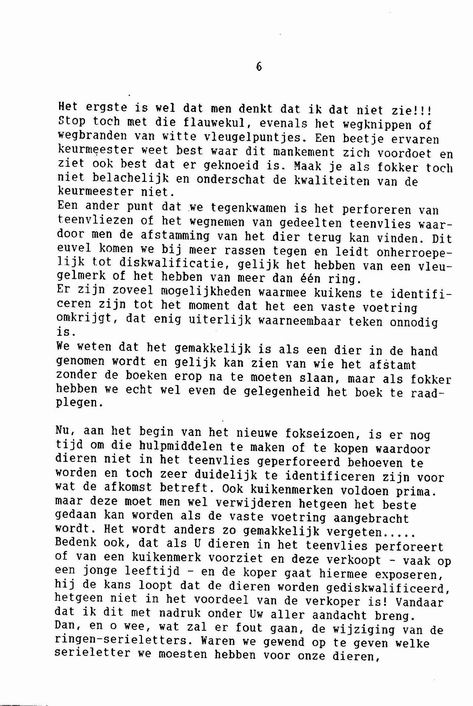 6

Het ergste is wel dat men denkt dat ik dat niet zie!!! Stop toch met die flauwekul, evenals het wegknippen of wegbranden van witte vleugelpuntjes. Een beetje ervaren keurmeester weet best waar dit mankement zich voordoet en ziet ook best dat er geknoeid is. Maak je als fokker toch niet belachelijk en onderschat de kwaliteiten van de keurmeester niet.
Een ander punt dat we tegenkwamen is het perforeren van teenvliezen of het wegnemen van gedeelten teenvlies waardoor men de afstamming van het dier terug kan vinden. Dit euvel komen we bij meer rassen tegen en leidt onherroepelijk tot diskwalificatie, gelijk het hebben van een vleugelmerk of het hebben van meer dan één ring.
Er zijn zoveel mogelijkheden waarmee kuikens te identificeren zijn tot het moment dat het een vaste voetring omkrijgt, dat enig uiterlijk waarneembaar teken onnodig is.
We weten dat het gemakkelijk is als een dier in de hand genomen wordt en gelijk kan zien van wie het afstamt zonder de boeken erop na te moeten slaan, maar als fokker hebben we echt wel even de gelegenheid het boek te raadplegen.

Nu, aan het begin van het nieuwe fokseizoen, is er nog tijd om die hulpmiddelen te maken of te kopen waardoor dieren niet in het teenvlies geperforeerd behoeven te worden en toch zeer duidelijk te identificeren zijn voor wat de afkomst betreft. Ook kuikenmerken voldoen prima. maar deze moet men wel verwijderen hetgeen het beste gedaan kan worden als de vaste voetring aangebracht wordt. Het wordt anders zo gemakkelijk vergeten.....
Bedenk ook, dat als U dieren in het teenvlies perforeert of van een kuikenmerk voorziet en deze verkoopt - vaak op een jonge leeftijd - en de koper gaat hiermee exposeren, hij de kans loopt dat de dieren worden gediskwalificeerd, hetgeen niet in het voordeel van de verkoper is! Vandaar dat ik dit met nadruk onder Uw aller aandacht breng.
Dan, en o wee, wat zal er fout gaan, de wijziging van de ringen-serieletters. Waren we gewend op te geven welke serieletter we moesten hebben voor onze dieren,